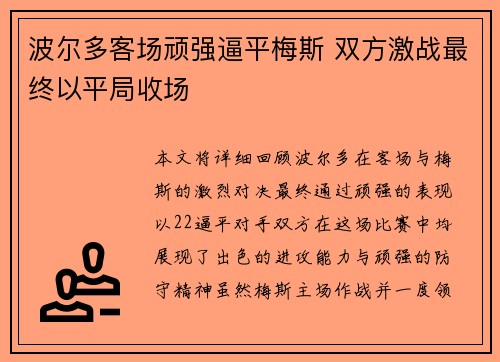 波尔多客场顽强逼平梅斯 双方激战最终以平局收场

本文将详细回顾波尔多在客场与梅斯的激烈对决最终通过顽强的表现以22逼平对手双方在这场比赛中均展现了出色的进攻能力与顽强的防守精神虽然梅斯主场作战并一度领